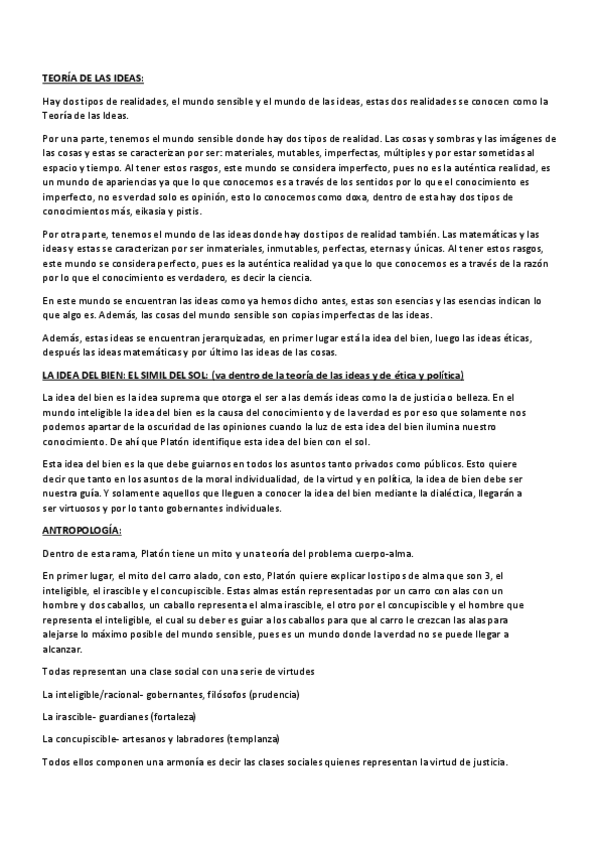 TEORÍA DE LAS IDEAS:

Hay dos tipos de realidades, el mundo sensible y el mundo de las ideas, estas dos realidades se conocen como la Teoría de las Ideas.

Por una parte, tenemos el mundo sensible donde hay dos tipos de realidad. Las cosas y sombras y las imágenes de las cosas y estas se caracterizan por ser: materiales, mutables, imperfectas, múltiples y por estar sometidas al espacio y tiempo. Al tener estos rasgos, este mundo se considera imperfecto, pues no es la auténtica realidad, es un mundo de apariencias ya que lo que conocemos es a través de los sentidos por lo que el conocimiento es imperfecto, no es verdad solo es opinión, esto lo conocemos como doxa, dentro de esta hay dos tipos de conocimientos más, eikasia y pistis.

Por otra parte, tenemos el mundo de las ideas donde hay dos tipos de realidad también. Las matemáticas y las ideas y estas se caracterizan por ser inmateriales, inmutables, perfectas, eternas y únicas. Al tener estos rasgos, este mundo se considera perfecto, pues es la auténtica realidad ya que lo que conocemos es a través de la razón por lo que el conocimiento es verdadero, es decir la ciencia.

En este mundo se encuentran las ideas como ya hemos dicho antes, estas son esencias y las esencias indican lo que algo es. Además, las cosas del mundo sensible son copias imperfectas de las ideas.

Además, estas ideas se encuentran jerarquizadas, en primer lugar está la idea del bien, luego las ideas éticas, después las ideas matemáticas y por último las ideas de las cosas.

LA IDEA DEL BIEN: EL SIMIL DEL SOL: (va dentro de la teoría de las ideas y de ética y política)

La idea del bien es la idea suprema que otorga el ser a las demás ideas como la de justicia o belleza. En el mundo inteligible la idea del bien es la causa del conocimiento y de la verdad es por eso que solamente nos podemos apartar de la oscuridad de las opiniones cuando la luz de esta idea del bien ilumina nuestro conocimiento. De ahí que Platón identifique esta idea del bien con el sol.

Esta idea del bien es la que debe guiarnos en todos los asuntos tanto privados como públicos. Esto quiere decir que tanto en los asuntos de la moral individualidad, de la virtud y en política, la idea de bien debe ser nuestra guía. Y solamente aquellos que lleguen a conocer la idea del bien mediante la dialéctica, llegarán a ser virtuosos y por lo tanto gobernantes individuales.

ANTROPOLOGÍA:

Dentro de esta rama, Platón tiene un mito y una teoría del problema cuerpo-alma.

En primer lugar, el mito del carro alado, con esto, Platón quiere explicar los tipos de alma que son 3, el inteligible, el irascible y el concupiscible. Estas almas están representadas por un carro con alas con un hombre y dos caballos, un caballo representa el alma irascible, el otro por el concupiscible y el hombre que representa el inteligible, el cual su deber es guiar a los caballos para que al carro le crezcan las alas para alejarse lo máximo posible del mundo sensible, pues es un mundo donde la verdad no se puede llegar a alcanzar.

Todas representan una clase social con una serie de virtudes

La inteligible/racional- gobernantes, filósofos (prudencia)

La irascible- guardianes (fortaleza)

La concupiscible- artesanos y labradores (templanza)

Todos ellos componen una armonía es decir las clases sociales quienes representan la virtud de justicia.